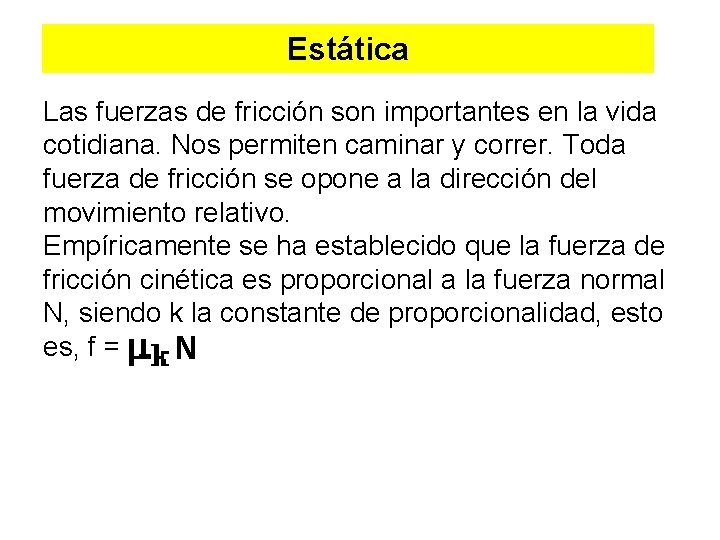 Estática

Las fuerzas de fricción son importantes en la vida cotidiana. Nos permiten caminar y correr. Toda fuerza de fricción se opone a la dirección del movimiento relativo.
Empíricamente se ha establecido que la fuerza de fricción cinética es proporcional a la fuerza normal N, siendo k la constante de proporcionalidad, esto es, f = $\mu_k$ N